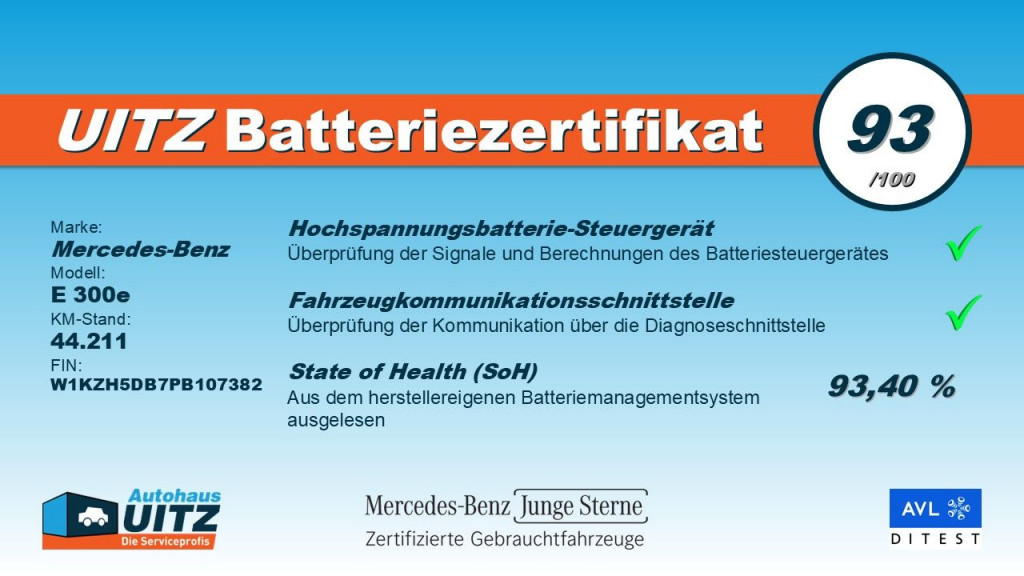 UITZ Batteriezertifikat

93
/100

Marke:
Mercedes-Benz
Modell:
E 300e
KM-Stand:
44.211
FIN:
W1KZH5DB7PB107382

Hochspannungsbatterie-Steuergerät
Überprüfung der Signale und Berechnungen des Batteriesteuergerätes ✓

Fahrzeugkommunikationsschnittstelle
Überprüfung der Kommunikation über die Diagnoseschnittstelle ✓

State of Health (SoH)
Aus dem herstellereigenen Batteriemanagementsystem ausgelesen
93,40 %

Autohaus
UITZ
Die Serviceprofis

Mercedes-Benz Junge Sterne
Zertifizierte Gebrauchtfahrzeuge

AVL
DITEST